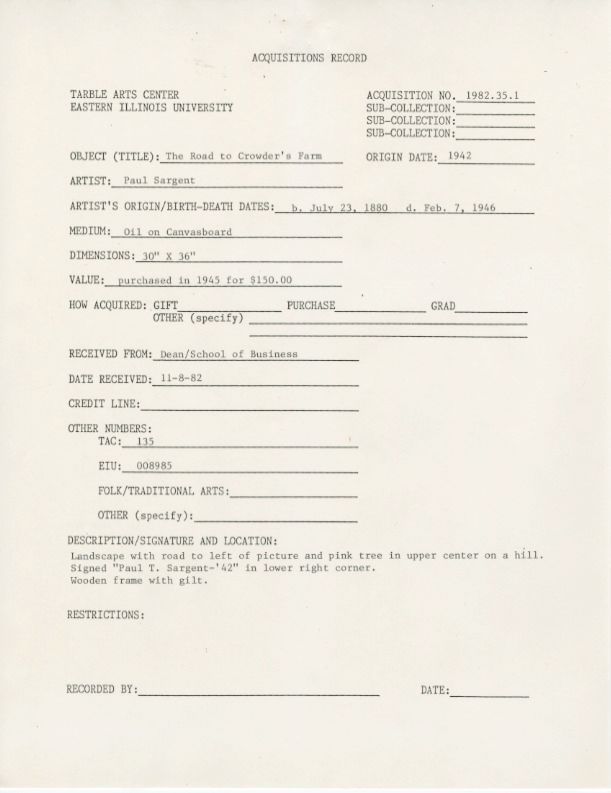 ACQUISITIONS RECORD

TARBLE ARTS CENTER
EASTERN ILLINOIS UNIVERSITY

ACQUISITION NO. 1982.35.1
SUB-COLLECTION:
SUB-COLLECTION:
SUB-COLLECTION:

OBJECT (TITLE): The Road to Crowder's Farm

ORIGIN DATE: 1942

ARTIST: Paul Sargent

ARTIST'S ORIGIN/BIRTH-DEATH DATES: b. July 23, 1880 d. Feb. 7, 1946

MEDIUM: Oil on Canvasboard

DIMENSIONS: 30" X 36"

VALUE: purchased in 1945 for $150.00

HOW ACQUIRED: GIFT PURCHASE GRAD
OTHER (specify)

RECEIVED FROM: Dean/School of Business

DATE RECEIVED: 11-8-82

CREDIT LINE:

OTHER NUMBERS:
TAC: 135

EIU: 008985

FOLK/TRADITIONAL ARTS:

OTHER (specify):

DESCRIPTION/SIGNATURE AND LOCATION:
Landscape with road to left of picture and pink tree in upper center on a hill.
Signed "Paul T. Sargent-'42" in lower right corner.
Wooden frame with gilt.

RESTRICTIONS:

RECORDED BY:

DATE: